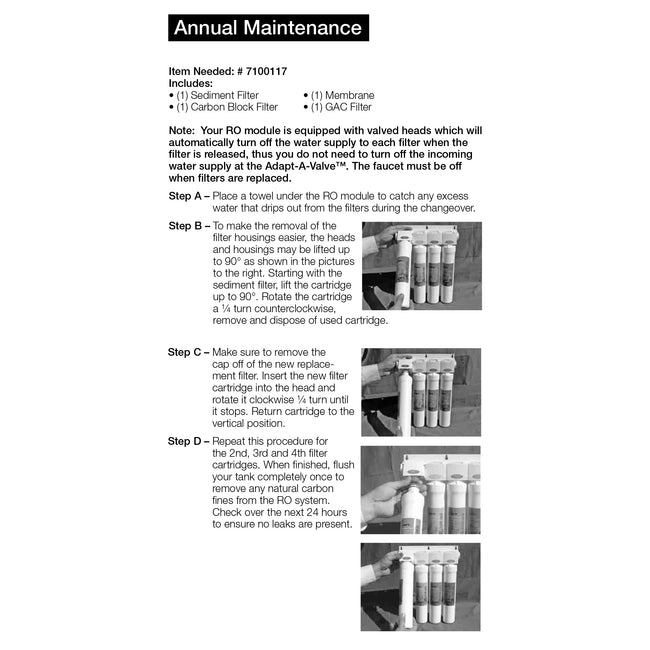 Annual Maintenance

Item Needed: # 7100117
Includes:
• (1) Sediment Filter
• (1) Carbon Block Filter
• (1) Membrane
• (1) GAC Filter

Note: Your RO module is equipped with valved heads which will automatically turn off the water supply to each filter when the filter is released, thus you do not need to turn off the incoming water supply at the Adapt-A-Valve™. The faucet must be off when filters are replaced.

Step A – Place a towel under the RO module to catch any excess water that drips out from the filters during the changeover.

Step B – To make the removal of the filter housings easier, the heads and housings may be lifted up to 90° as shown in the pictures to the right. Starting with the sediment filter, lift the cartridge up to 90°. Rotate the cartridge a ¼ turn counterclockwise, remove and dispose of used cartridge.

Step C – Make sure to remove the cap off of the new replacement filter. Insert the new filter cartridge into the head and rotate it clockwise ¼ turn until it stops. Return cartridge to the vertical position.

Step D – Repeat this procedure for the 2nd, 3rd and 4th filter cartridges. When finished, flush your tank completely once to remove any natural carbon fines from the RO system. Check over the next 24 hours to ensure no leaks are present.